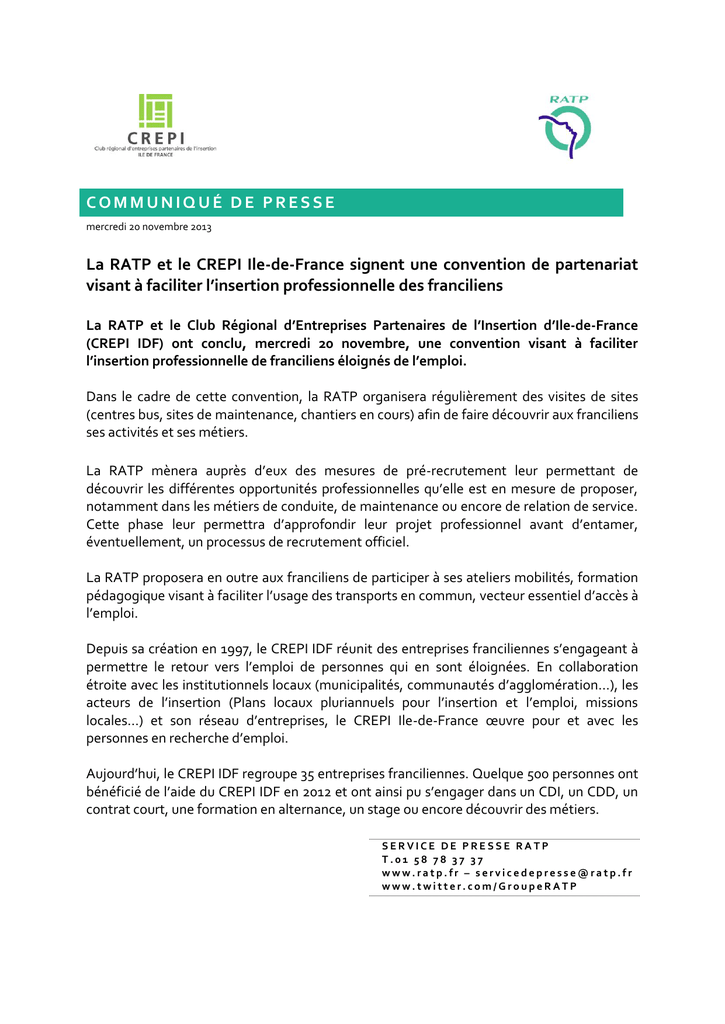 CREPI
Club régional d'entreprises partenaires de l'insertion
ILE DE FRANCE

RATP

COMMUNIQUÉ DE PRESSE

mercredi 20 novembre 2013

La RATP et le CREPI Ile-de-France signent une convention de partenariat visant à faciliter l'insertion professionnelle des franciliens

La RATP et le Club Régional d'Entreprises Partenaires de l'Insertion d'Ile-de-France (CREPI IDF) ont conclu, mercredi 20 novembre, une convention visant à faciliter l'insertion professionnelle de franciliens éloignés de l'emploi.

Dans le cadre de cette convention, la RATP organisera régulièrement des visites de sites (centres bus, sites de maintenance, chantiers en cours) afin de faire découvrir aux franciliens ses activités et ses métiers.

La RATP mènera auprès d'eux des mesures de pré-recrutement leur permettant de découvrir les différentes opportunités professionnelles qu'elle est en mesure de proposer, notamment dans les métiers de conduite, de maintenance ou encore de relation de service. Cette phase leur permettra d'approfondir leur projet professionnel avant d'entamer, éventuellement, un processus de recrutement officiel.

La RATP proposera en outre aux franciliens de participer à ses ateliers mobilités, formation pédagogique visant à faciliter l'usage des transports en commun, vecteur essentiel d'accès à l'emploi.

Depuis sa création en 1997, le CREPI IDF réunit des entreprises franciliennes s'engageant à permettre le retour vers l'emploi de personnes qui en sont éloignées. En collaboration étroite avec les institutionnels locaux (municipalités, communautés d'agglomération…), les acteurs de l'insertion (Plans locaux pluriannuels pour l'insertion et l'emploi, missions locales…) et son réseau d'entreprises, le CREPI Ile-de-France œuvre pour et avec les personnes en recherche d'emploi.

Aujourd'hui, le CREPI IDF regroupe 35 entreprises franciliennes. Quelque 500 personnes ont bénéficié de l'aide du CREPI IDF en 2012 et ont ainsi pu s'engager dans un CDI, un CDD, un contrat court, une formation en alternance, un stage ou encore découvrir des métiers.

SERVICE DE PRESSE RATP
T.01 58 78 37 37
www.ratp.fr – servicedepresse@ratp.fr
www.twitter.com/GroupeRATP